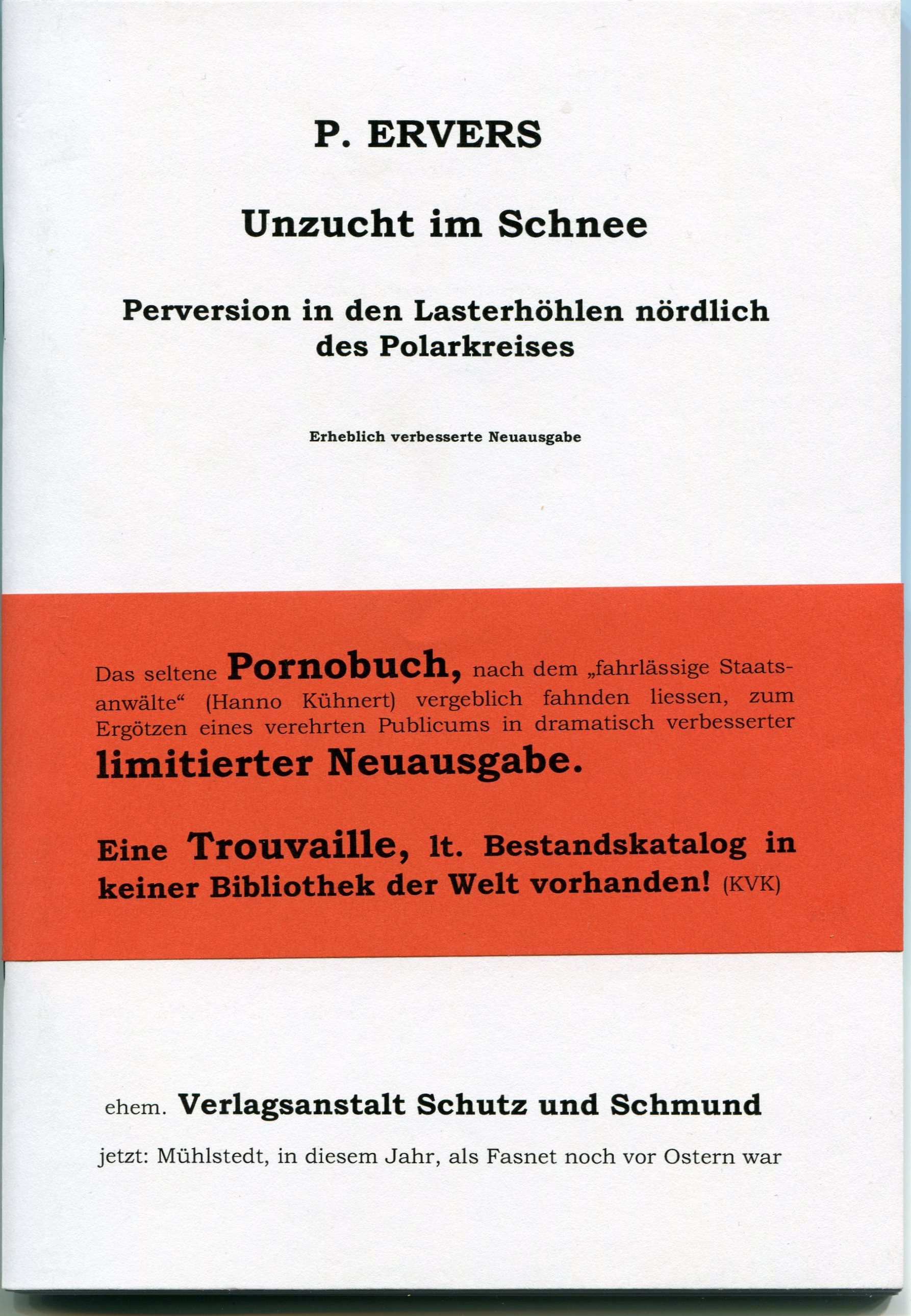 P. ERVERS

Unzucht im Schnee

Perversion in den Lasterhöhlen nördlich des Polarkreises

Erheblich verbesserte Neuausgabe

Das seltene Pornobuch, nach dem „fahrlässige Staatsanwälte“ (Hanno Kühnert) vergeblich fahnden liessen, zum Ergötzen eines verehrten Publicums in dramatisch verbesserter limitierter Neuausgabe.

Eine Trouvaille, lt. Bestandskatalog in keiner Bibliothek der Welt vorhanden! (KVK)

ehem. Verlagsanstalt Schutz und Schmund

jetzt: Mühlstedt, in diesem Jahr, als Fasnet noch vor Ostern war